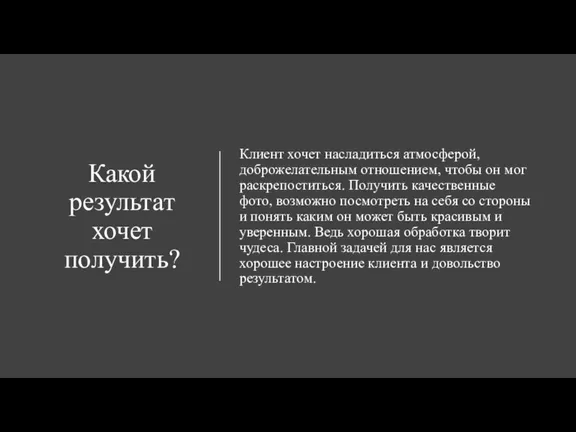 Какой результат хочет получить?

Клиент хочет насладиться атмосферой, доброжелательным отношением, чтобы он мог раскрепоститься. Получить качественные фото, возможно посмотреть на себя со стороны и понять каким он может быть красивым и уверенным. Ведь хорошая обработка творит чудеса. Главной задачей для нас является хорошее настроение клиента и довольство результатом.